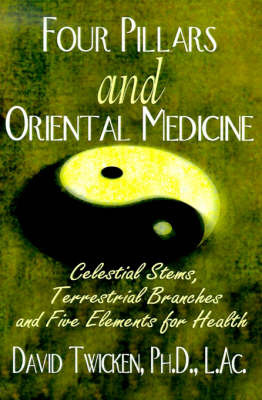 FOUR PILLARS
and
ORIENTAL MEDICINE

Celestial Stems, Terrestrial Branches and Five Elements for Health

DAVID TWICKEN, PH.D., L.AC.